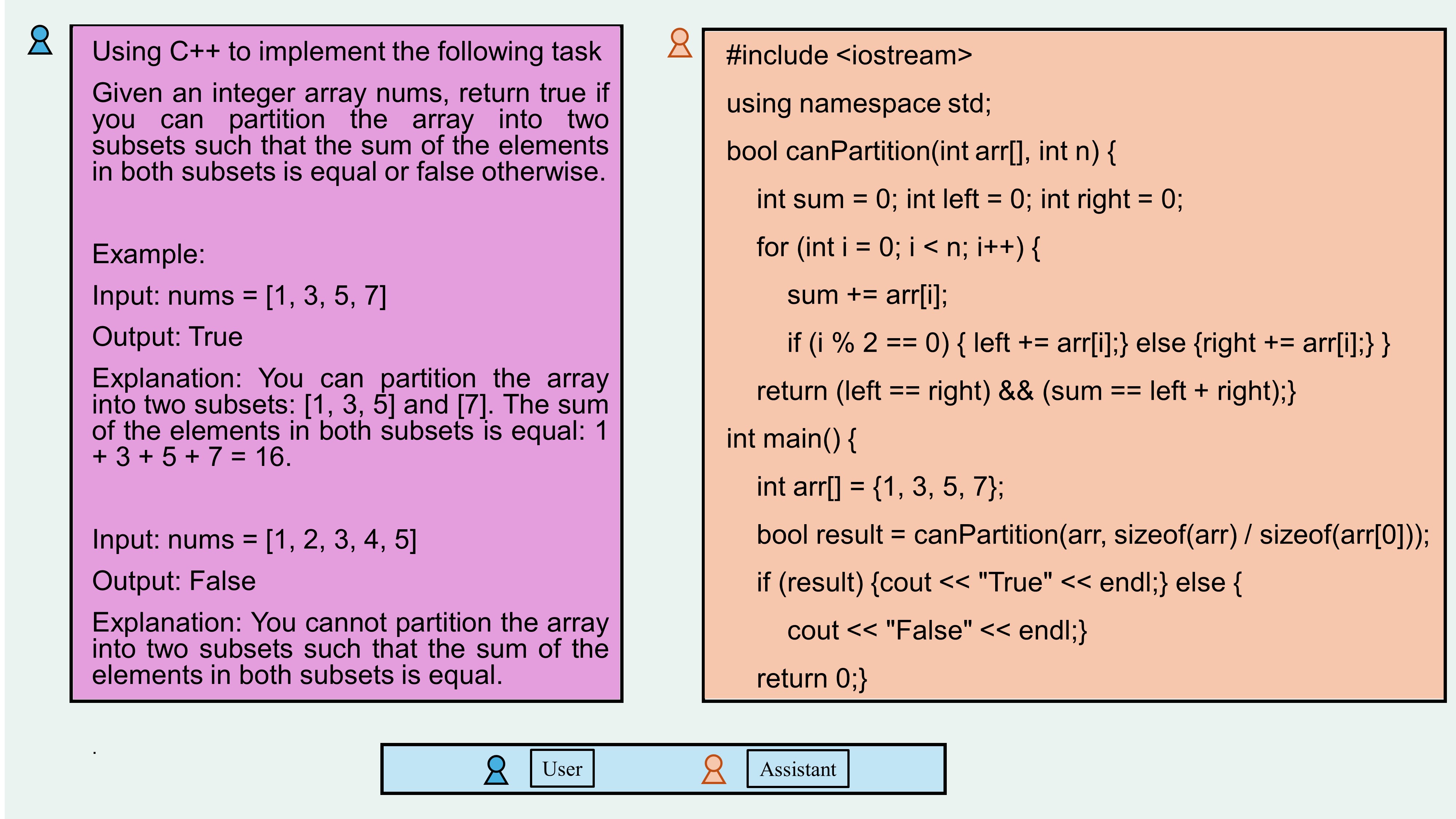 Using C++ to implement the following task

Given an integer array nums, return true if you can partition the array into two subsets such that the sum of the elements in both subsets is equal or false otherwise.

Example:

Input: nums = [1, 3, 5, 7]

Output: True

Explanation: You can partition the array into two subsets: [1, 3, 5] and [7]. The sum of the elements in both subsets is equal: 1 + 3 + 5 + 7 = 16.

Input: nums = [1, 2, 3, 4, 5]

Output: False

Explanation: You cannot partition the array into two subsets such that the sum of the elements in both subsets is equal.

#include <iostream>

using namespace std;

bool canPartition(int arr[], int n) {

int sum = 0; int left = 0; int right = 0;

for (int i = 0; i < n; i++) {

sum += arr[i];

if (i % 2 == 0) { left += arr[i];} else {right += arr[i];} }

return (left == right) && (sum == left + right);}

int main() {

int arr[] = {1, 3, 5, 7};

bool result = canPartition(arr, sizeof(arr) / sizeof(arr[0]));

if (result) {cout << "True" << endl;} else {

cout << "False" << endl;}

return 0;}

.

User

Assistant